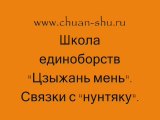 www.chuan-shu.ru
Школа единоборств "Цзыжань мень". Связки с "нунтяку".